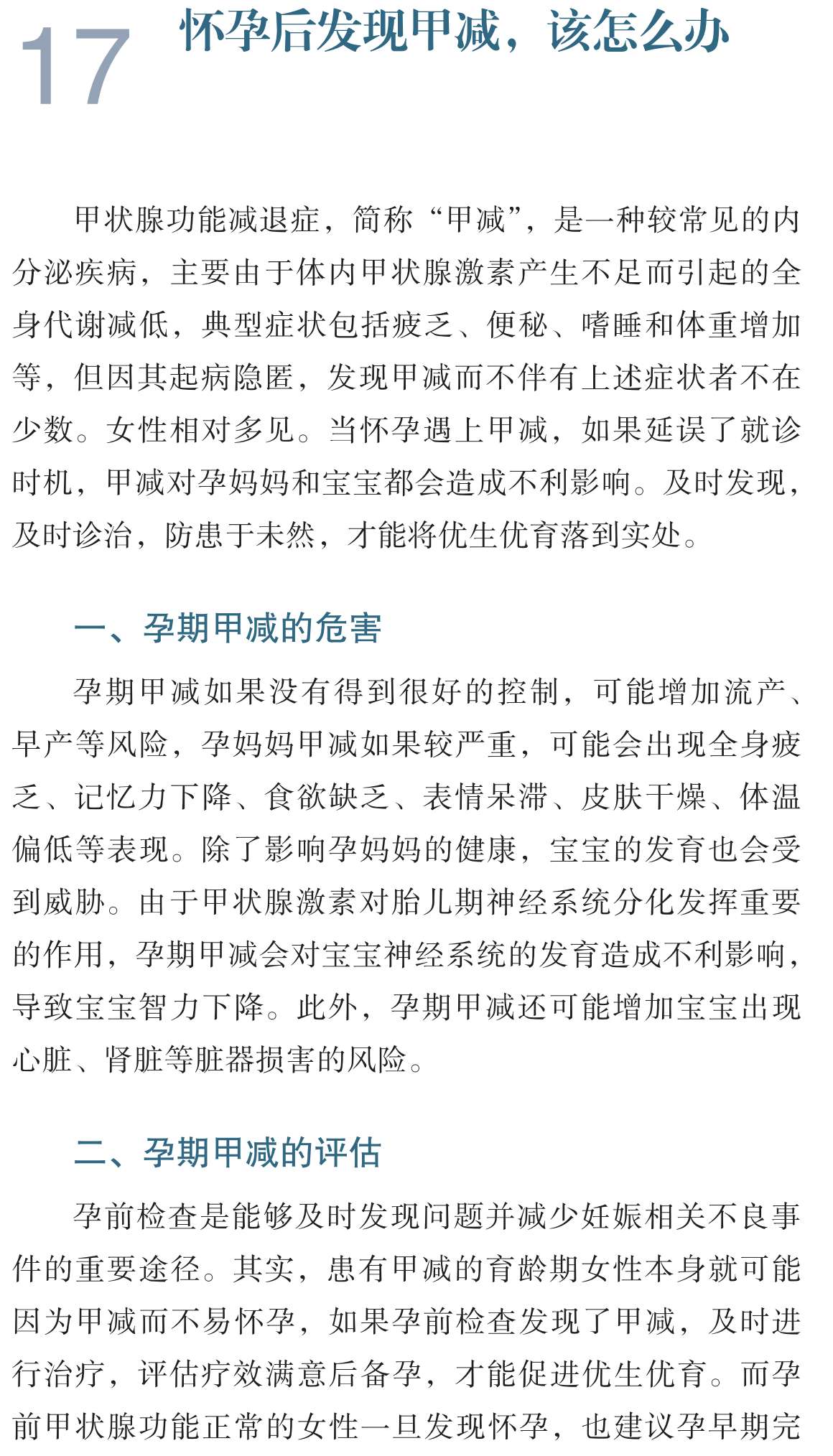 17 怀孕后发现甲减，该怎么办

甲状腺功能减退症，简称“甲减”，是一种较常见的内分泌疾病，主要由于体内甲状腺激素产生不足而引起的全身代谢减低，典型症状包括疲乏、便秘、嗜睡和体重增加等，但因其起病隐匿，发现甲减而不伴有上述症状者不在少数。女性相对多见。当怀孕遇上甲减，如果延误了就诊时机，甲减对孕妈妈和宝宝都会造成不利影响。及时发现，及时诊治，防患于未然，才能将优生优育落到实处。

一、孕期甲减的危害

孕期甲减如果没有得到很好的控制，可能增加流产、早产等风险，孕妈妈甲减如果较严重，可能会出现全身疲乏、记忆力下降、食欲缺乏、表情呆滞、皮肤干燥、体温偏低等表现。除了影响孕妈妈的健康，宝宝的发育也会受到威胁。由于甲状腺激素对胎儿期神经系统分化发挥重要的作用，孕期甲减会对宝宝神经系统的发育造成不利影响，导致宝宝智力下降。此外，孕期甲减还可能增加宝宝出现心脏、肾脏等脏器损害的风险。

二、孕期甲减的评估

孕前检查是能够及时发现问题并减少妊娠相关不良事件的重要途径。其实，患有甲减的育龄期女性本身就可能因为甲减而不易怀孕，如果孕前检查发现了甲减，及时进行治疗，评估疗效满意后备孕，才能促进优生优育。而孕前甲状腺功能正常的女性一旦发现怀孕，也建议孕早期完